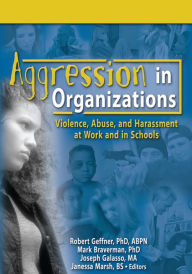 Aggression in Organizations

Violence, Abuse, and Harassment at Work and in Schools

Robert Geffner, PhD, ABPN
Mark Braverman, PhD
Joseph Galasso, MA
Janessa Marsh, BS • Editors